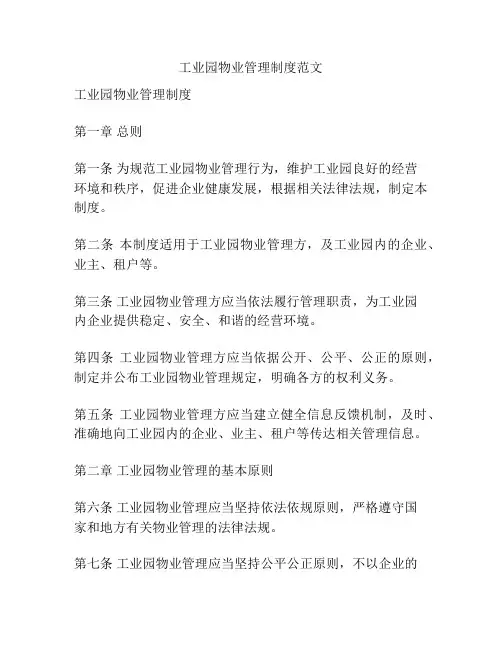 工业园物业管理制度范文

工业园物业管理制度

第一章 总则

第一条 为规范工业园物业管理行为，维护工业园良好的经营环境和秩序，促进企业健康发展，根据相关法律法规，制定本制度。

第二条 本制度适用于工业园物业管理方，及工业园内的企业、业主、租户等。

第三条 工业园物业管理方应当依法履行管理职责，为工业园内企业提供稳定、安全、和谐的经营环境。

第四条 工业园物业管理方应当依据公开、公平、公正的原则，制定并公布工业园物业管理规定，明确各方的权利义务。

第五条 工业园物业管理方应当建立健全信息反馈机制，及时、准确地向工业园内的企业、业主、租户等传达相关管理信息。

第二章 工业园物业管理的基本原则

第六条 工业园物业管理应当坚持依法依规原则，严格遵守国家和地方有关物业管理的法律法规。

第七条 工业园物业管理应当坚持公平公正原则，不以企业的